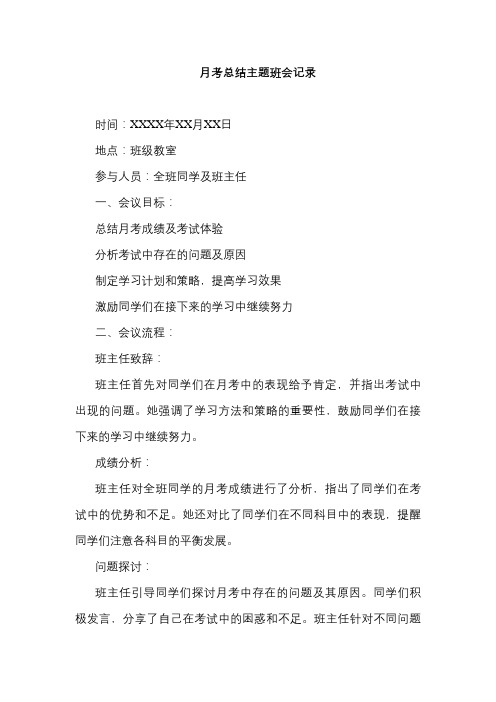 月考总结主题班会记录

时间：XXXX年XX月XX日

地点：班级教室

参与人员：全班同学及班主任

一、会议目标：

总结月考成绩及考试体验

分析考试中存在的问题及原因

制定学习计划和策略，提高学习效果

激励同学们在接下来的学习中继续努力

二、会议流程：

班主任致辞：

班主任首先对同学们在月考中的表现给予肯定，并指出考试中出现的问题。她强调了学习方法和策略的重要性，鼓励同学们在接下来的学习中继续努力。

成绩分析：

班主任对全班同学的月考成绩进行了分析，指出了同学们在考试中的优势和不足。她还对比了同学们在不同科目中的表现，提醒同学们注意各科目的平衡发展。

问题探讨：

班主任引导同学们探讨月考中存在的问题及其原因。同学们积极发言，分享了自己在考试中的困惑和不足。班主任针对不同问题